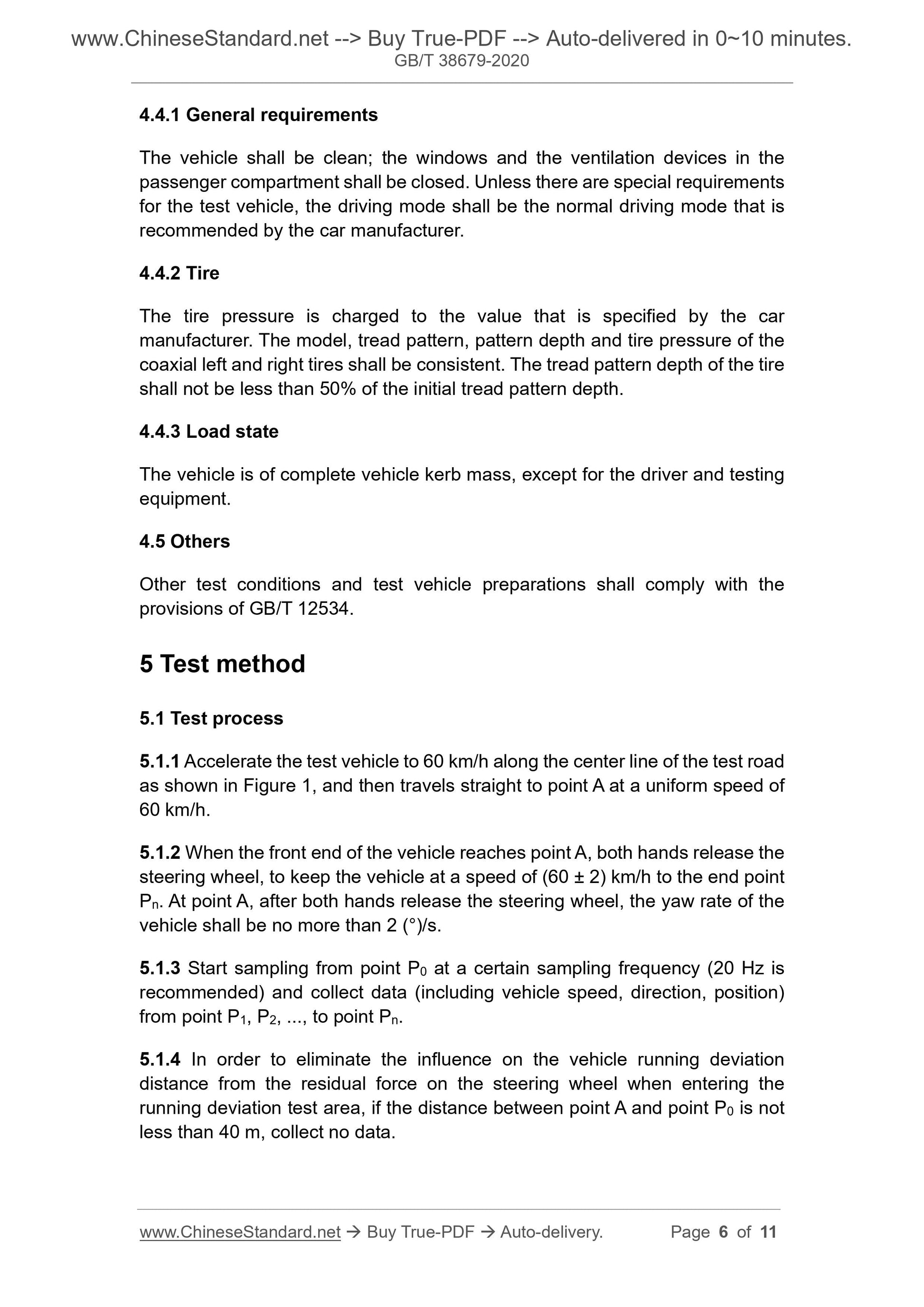 www.ChineseStandard.net --> Buy True-PDF --> Auto-delivered in 0~10 minutes.
GB/T 38679-2020

4.4.1 General requirements

The vehicle shall be clean; the windows and the ventilation devices in the passenger compartment shall be closed. Unless there are special requirements for the test vehicle, the driving mode shall be the normal driving mode that is recommended by the car manufacturer.

4.4.2 Tire

The tire pressure is charged to the value that is specified by the car manufacturer. The model, tread pattern, pattern depth and tire pressure of the coaxial left and right tires shall be consistent. The tread pattern depth of the tire shall not be less than 50% of the initial tread pattern depth.

4.4.3 Load state

The vehicle is of complete vehicle kerb mass, except for the driver and testing equipment.

4.5 Others

Other test conditions and test vehicle preparations shall comply with the provisions of GB/T 12534.

5 Test method

5.1 Test process

5.1.1 Accelerate the test vehicle to 60 km/h along the center line of the test road as shown in Figure 1, and then travels straight to point A at a uniform speed of 60 km/h.

5.1.2 When the front end of the vehicle reaches point A, both hands release the steering wheel, to keep the vehicle at a speed of (60 ± 2) km/h to the end point $P_n$. At point A, after both hands release the steering wheel, the yaw rate of the vehicle shall be no more than 2 (°)/s.

5.1.3 Start sampling from point $P_0$ at a certain sampling frequency (20 Hz is recommended) and collect data (including vehicle speed, direction, position) from point $P_1$, $P_2$, ..., to point $P_n$.

5.1.4 In order to eliminate the influence on the vehicle running deviation distance from the residual force on the steering wheel when entering the running deviation test area, if the distance between point A and point $P_0$ is not less than 40 m, collect no data.

www.ChineseStandard.net → Buy True-PDF → Auto-delivery. Page 6 of 11